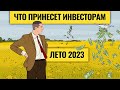 ЧТО ПРИНЕСЕТ ИНВЕСТОРАМ

ЛЕТО 2023